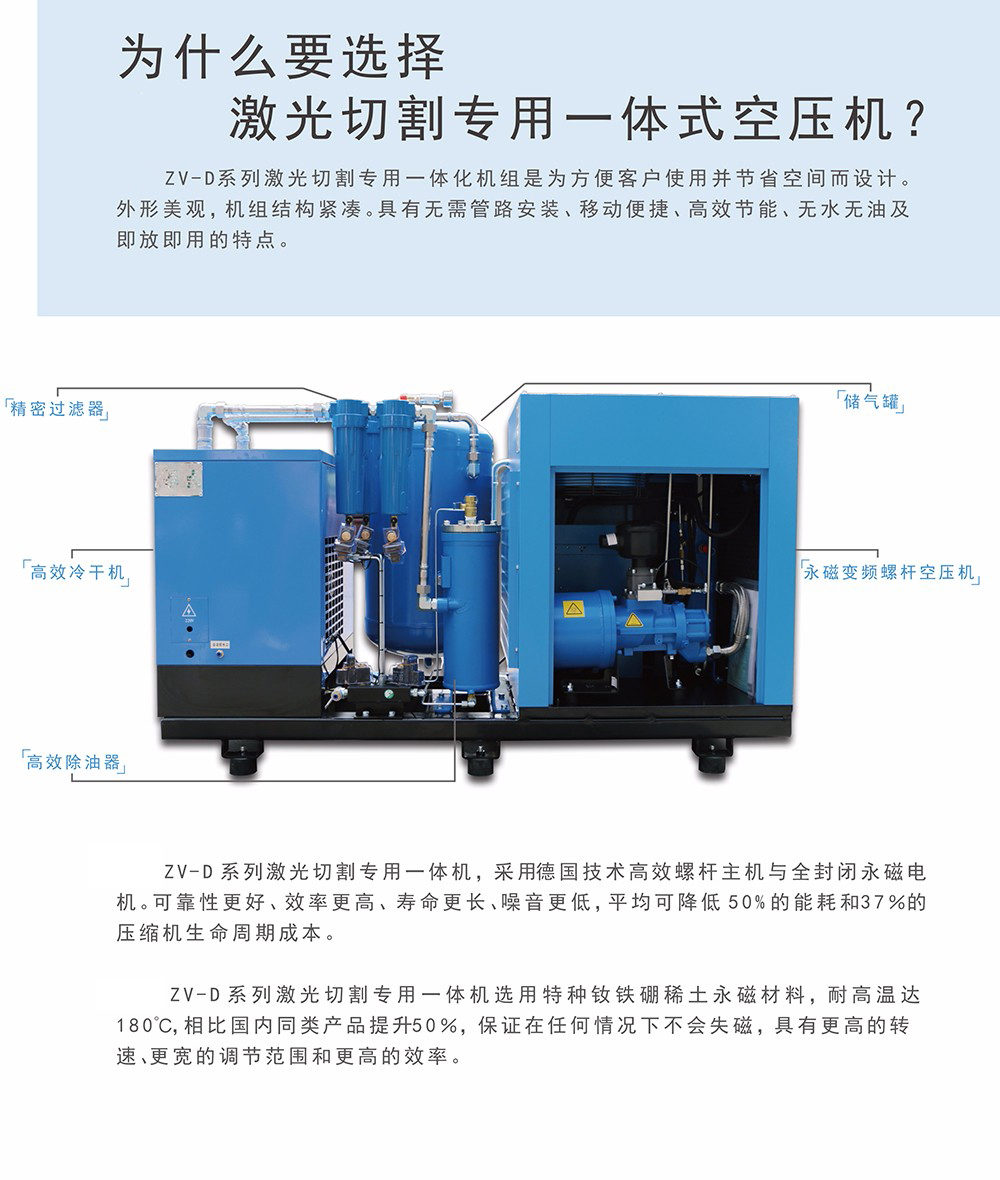 为什么要选择
激光切割专用一体式空压机？

ZV-D系列激光切割专用一体化机组是为方便客户使用并节省空间而设计。外形美观，机组结构紧凑。具有无需管路安装、移动便捷、高效节能、无水无油及即放即用的特点。

「精密过滤器」

「储气罐」

「高效冷干机」

「永磁变频螺杆空压机」

「高效除油器」

ZV-D系列激光切割专用一体机，采用德国技术高效螺杆主机与全封闭永磁电机。可靠性更好、效率更高、寿命更长、噪音更低，平均可降低50%的能耗和37%的压缩机生命周期成本。

ZV-D系列激光切割专用一体机选用特种钕铁硼稀土永磁材料，耐高温达180℃，相比国内同类产品提升50%，保证在任何情况下不会失磁，具有更高的转速、更宽的调节范围和更高的效率。